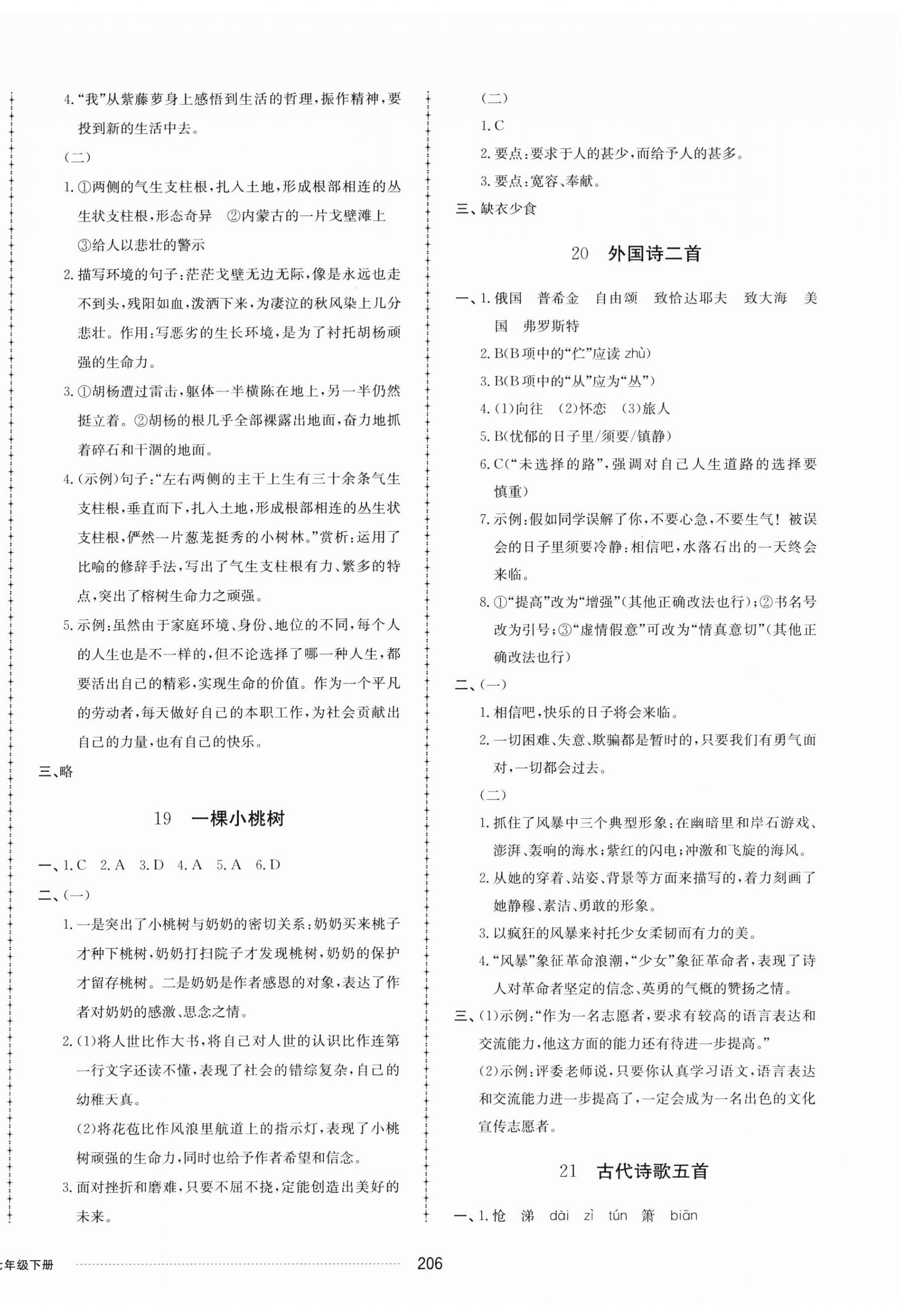 4.“我”从紫藤萝身上感悟到生活的哲理,振作精神,要投到新的生活中去。

(二)

1.①两侧的气生支柱根,扎入土地,形成根部相连的丛生状支柱根,形态奇异 ②内蒙古的一片戈壁滩上 ③给人以悲壮的警示

2.描写环境的句子:茫茫戈壁无边无际,像是永远也走不到头,残阳如血,泼洒下来,为凄泣的秋风染上几分悲壮。作用:写恶劣的生长环境,是为了衬托胡杨顽强的生命力。

3.①胡杨遭过雷击,躯体一半横陈在地上,另一半仍然挺立着。②胡杨的根几乎全部裸露出地面,奋力地抓着碎石和干涸的地面。

4.(示例)句子:“左右两侧的主干上生有三十余条气生支柱根,垂直而下,扎入土地,形成根部相连的丛生状支柱根,俨然一片葱茏挺秀的小树林。”赏析:运用了比喻的修辞手法,写出了气生支柱根有力、繁多的特点,突出了榕树生命力之顽强。

5.示例:虽然由于家庭环境、身份、地位的不同,每个人的人生也是不一样的,但不论选择了哪一种人生,都要活出自己的精彩,实现生命的价值。作为一个平凡的劳动者,每天做好自己的本职工作,为社会贡献出自己的力量,也有自己的快乐。

三、略

19 一棵小桃树

一、1.C 2.A 3.D 4.A 5.A 6.D

二、(一)

1.一是突出了小桃树与奶奶的密切关系:奶奶买来桃子才种下桃树,奶奶打扫院子才发现桃树,奶奶的保护才留存桃树。二是奶奶是作者感恩的对象,表达了作者对奶奶的感激、思念之情。

2.(1)将人世比作大书,将自己对人世的认识比作连第一行文字还读不懂,表现了社会的错综复杂,自己的幼稚天真。

(2)将花苞比作风浪里航道上的指示灯,表现了小桃树顽强的生命力,同时也给予作者希望和信念。

3.面对挫折和磨难,只要不屈不挠,定能创造出美好的未来。

(二)

1.C

2.要点:要求于人的甚少,而给予人的甚多。

3.要点:宽容、奉献。

三、缺衣少食

20 外国诗二首

一、1.俄国 普希金 自由颂 致恰达耶夫 致大海 美国 弗罗斯特

2.B(B项中的“伫”应读 zhù)

3.B(B项中的“从”应为“丛”)

4.(1)向往 (2)怀恋 (3)旅人

5.B(忧郁的日子里/须要/镇静)

6.C(“未选择的路”,强调对自己人生道路的选择要慎重)

7.示例:假如同学误解了你,不要心急,不要生气!被误会的日子里须要冷静:相信吧,水落石出的一天终会来临。

8.①“提高”改为“增强”(其他正确改法也行);②书名号改为引号;③“虚情假意”可改为“情真意切”(其他正确改法也行)

二、(一)

1.相信吧,快乐的日子将会来临。

2.一切困难、失意、欺骗都是暂时的,只要我们有勇气面对,一切都会过去。

(二)

1.抓住了风暴中三个典型形象:在幽暗里和岸石游戏、澎湃、轰响的海水;紫红的闪电;冲激和飞旋的海风。

2.从她的穿着、站姿、背景等方面来描写的,着力刻画了她静穆、素洁、勇敢的形象。

3.以疯狂的风暴来衬托少女柔韧而有力的美。

4.“风暴”象征革命浪潮,“少女”象征革命者,表现了诗人对革命者坚定的信念、英勇的气概的赞扬之情。

三、(1)示例:“作为一名志愿者,要求有较高的语言表达和交流能力,他这方面的能力还有待进一步提高。”

(2)示例:评委老师说,只要你认真学习语文,语言表达和交流能力进一步提高了,一定会成为一名出色的文化宣传志愿者。

21 古代诗歌五首

一、1.怆 涕 dài zì tún 箫 biān

七年级下册 206